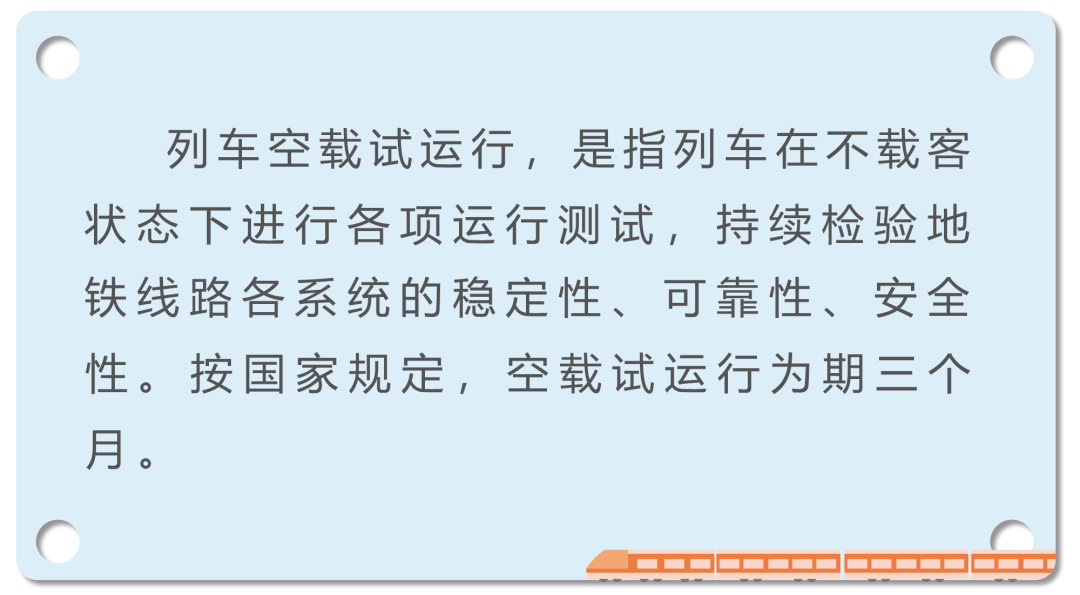 列车空载试运行，是指列车在不载客状态下进行各项运行测试，持续检验地铁线路各系统的稳定性、可靠性、安全性。按国家规定，空载试运行为期三个月。